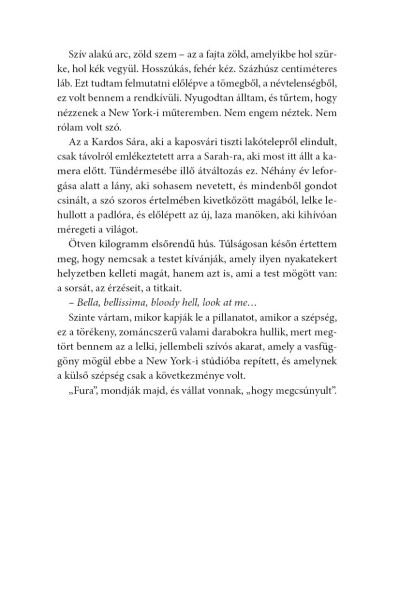 Szív alakú arc, zöld szem – az a fajta zöld, amelyikbe hol szürke, hol kék vegyül. Hosszúkás, fehér kéz. Százhúsz centiméteres láb. Ezt tudtam felmutatni előlépve a tömegből, a névtelenségből, ez volt bennem a rendkívüli. Nyugodtan álltam, és tűrtem, hogy nézzenek a New York-i műteremben. Nem engem néztek. Nem rólam volt szó.

Az a Kardos Sára, aki a kaposvári tiszti lakótelepről elindult, csak távolról emlékeztetett arra a Sarah-ra, aki most itt állt a kamera előtt. Tündérmesébe illő átváltozás ez. Néhány év leforgása alatt a lány, aki sohasem nevetett, és mindenből gondot csinált, a szó szoros értelmében kivetkőzött magából, lelke lehullott a padlóra, és előlépett az új, laza manöken, aki kihívóan méregeti a világot.

Ötven kilogramm elsőrendű hús. Túlságosan későn értettem meg, hogy nemcsak a testet kívánják, amely ilyen nyakatekert helyzetben kelleti magát, hanem azt is, ami a test mögött van: a sorsát, az érzéseit, a titkait.

– Bella, bellissima, bloody hell, look at me…

Szinte vártam, mikor kapják le a pillanatot, amikor a szépség, ez a törékeny, zománcszerű valami darabokra hullik, mert megtört bennem az a lelki, jellembeli szívós akarat, amely a vasfüggöny mögül ebbe a New York-i stúdióba repített, és amelynek a külső szépség csak a következménye volt.

„Fura", mondják majd, és vállat vonnak, „hogy megcsúnyult".